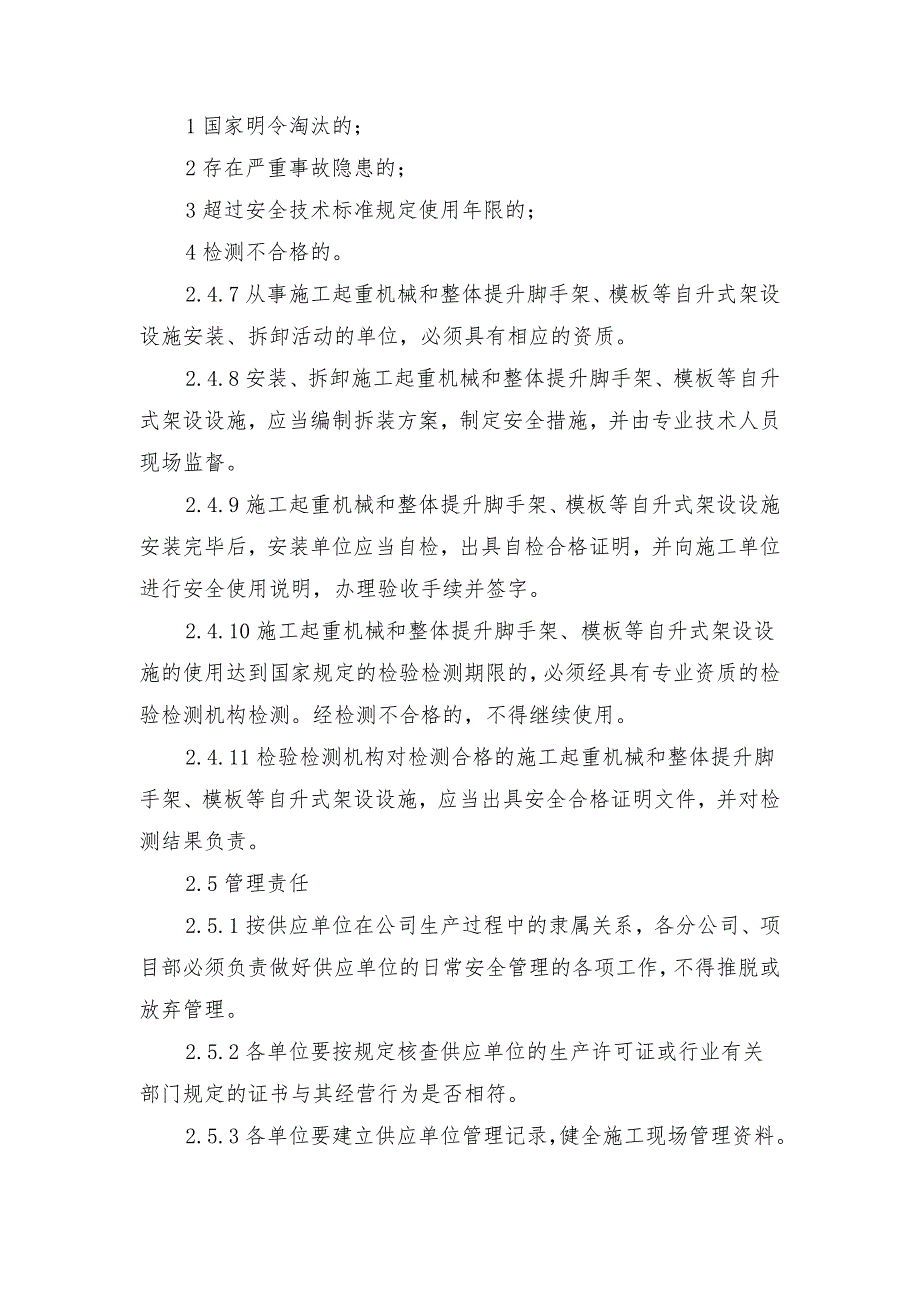 1 国家明令淘汰的；

2 存在严重事故隐患的；

3 超过安全技术标准规定使用年限的；

4 检测不合格的。

2.4.7 从事施工起重机械和整体提升脚手架、模板等自升式架设设施安装、拆卸活动的单位，必须具有相应的资质。

2.4.8 安装、拆卸施工起重机械和整体提升脚手架、模板等自升式架设设施，应当编制拆装方案，制定安全措施，并由专业技术人员现场监督。

2.4.9 施工起重机械和整体提升脚手架、模板等自升式架设设施安装完毕后，安装单位应当自检，出具自检合格证明，并向施工单位进行安全使用说明，办理验收手续并签字。

2.4.10 施工起重机械和整体提升脚手架、模板等自升式架设设施的使用达到国家规定的检验检测期限的，必须经具有专业资质的检验检测机构检测。经检测不合格的，不得继续使用。

2.4.11 检验检测机构对检测合格的施工起重机械和整体提升脚手架、模板等自升式架设设施，应当出具安全合格证明文件，并对检测结果负责。

2.5 管理责任

2.5.1 按供应单位在公司生产过程中的隶属关系，各分公司、项目部必须负责做好供应单位的日常安全管理的各项工作，不得推脱或放弃管理。

2.5.2 各单位要按规定核查供应单位的生产许可证或行业有关部门规定的证书与其经营行为是否相符。

2.5.3 各单位要建立供应单位管理记录，健全施工现场管理资料。